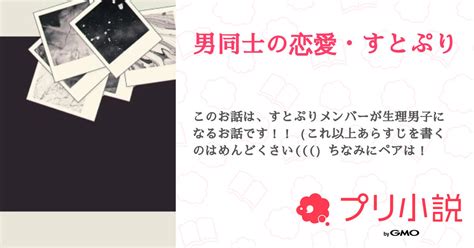 男同士の恋愛・すとぷり

このお話は、すとぷりメンバーが生理男子になるお話です！！ (これ以上あらすじを書くのはめんどくさい((() ちなみにペアは！

プリ小説

by GMO